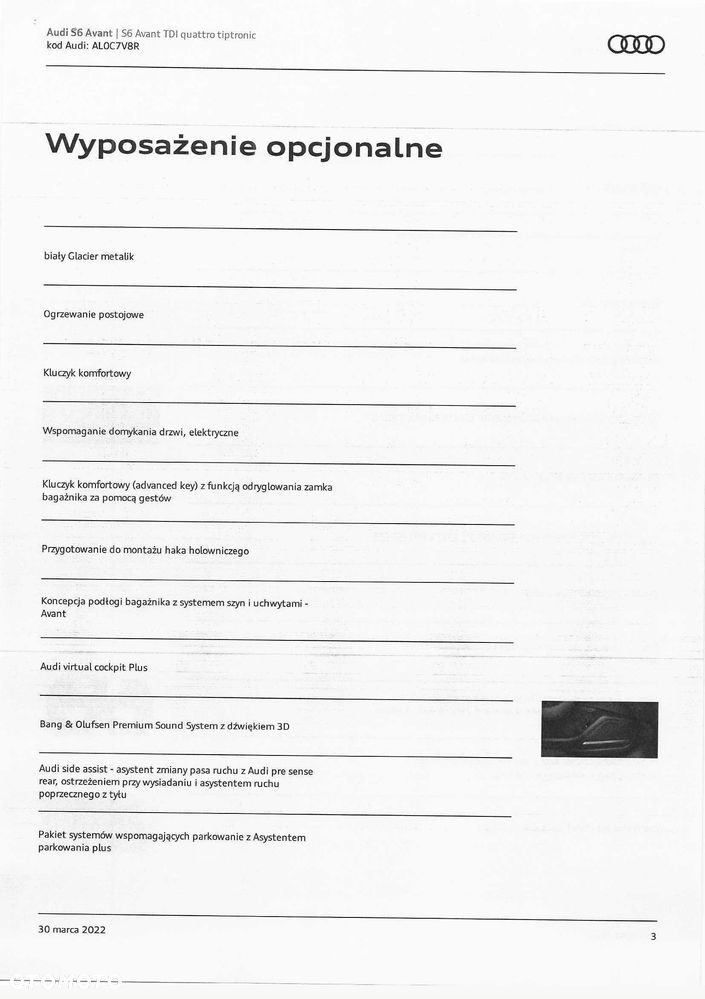 Audi S6 Avant | S6 Avant TDI quattro tiptronic
kod Audi: AL0C7V8R

Wyposażenie opcjonalne

biały Glacier metalik

Ogrzewanie postojowe

Kluczyk komfortowy

Wspomaganie domykania drzwi, elektryczne

Kluczyk komfortowy (advanced key) z funkcją odryglowania zamka bagażnika za pomocą gestów

Przygotowanie do montażu haka holowniczego

Koncepcja podłogi bagażnika z systemem szyn i uchwytami - Avant

Audi virtual cockpit Plus

Bang & Olufsen Premium Sound System z dźwiękiem 3D

Audi side assist - asystent zmiany pasa ruchu z Audi pre sense rear, ostrzeżeniem przy wysiadaniu i asystentem ruchu poprzecznego z tyłu

Pakiet systemów wspomagających parkowanie z Asystentem parkowania plus

30 marca 2022

3

OTOMOTO